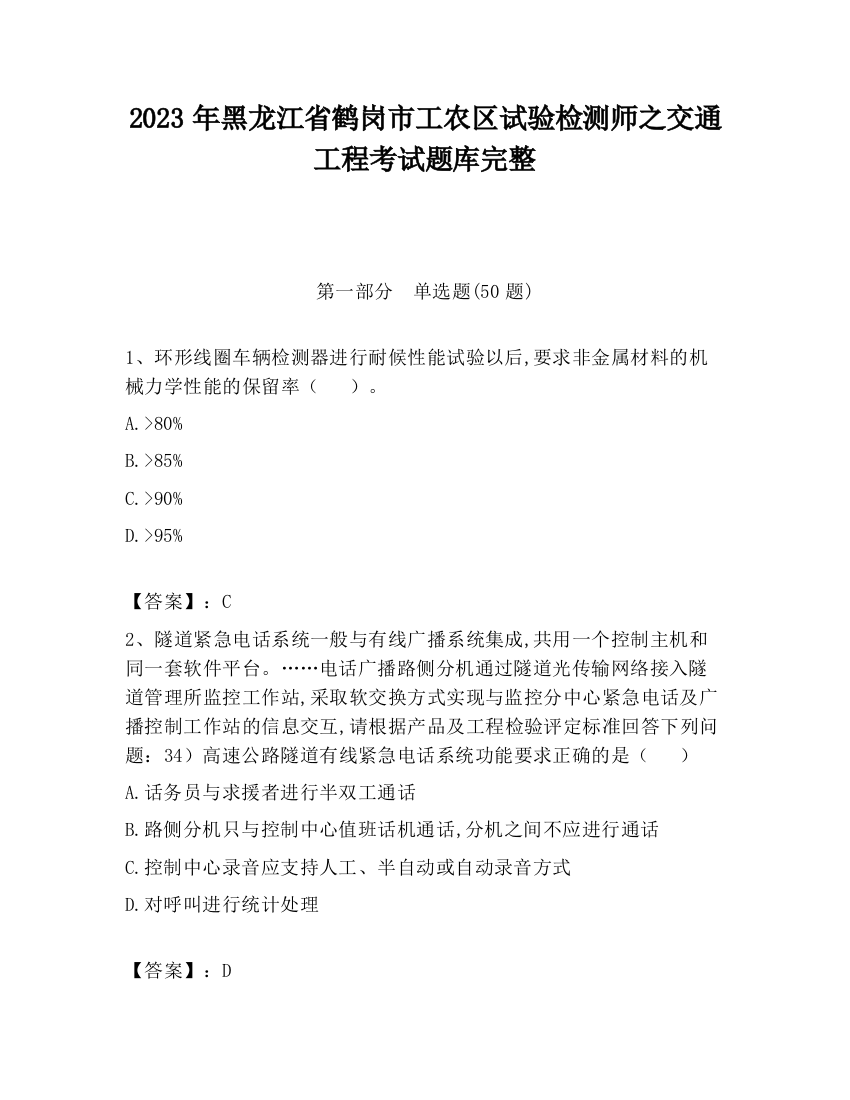 2023 年黑龙江省鹤岗市工农区试验检测师之交通工程考试题库完整

第一部分　单选题(50 题)

1、环形线圈车辆检测器进行耐候性能试验以后,要求非金属材料的机械力学性能的保留率（　　）。

A.>80%

B.>85%

C.>90%

D.>95%

【答案】：C

2、隧道紧急电话系统一般与有线广播系统集成,共用一个控制主机和同一套软件平台。……电话广播路侧分机通过隧道光传输网络接入隧道管理所监控工作站,采取软交换方式实现与监控分中心紧急电话及广播控制工作站的信息交互,请根据产品及工程检验评定标准回答下列问题：34）高速公路隧道有线紧急电话系统功能要求正确的是（　　）

A.话务员与求援者进行半双工通话

B.路侧分机只与控制中心值班话机通话,分机之间不应进行通话

C.控制中心录音应支持人工、半自动或自动录音方式

D.对呼叫进行统计处理

【答案】：D